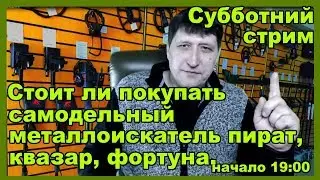 Субботний стрим

Стоит ли покупать самодельный металлоискатель пират, квазар, фортуна.

начало 19:00